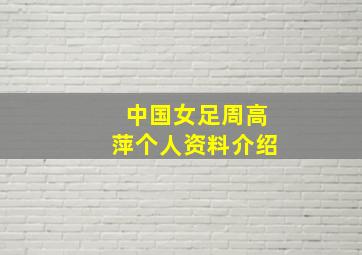 中国女足周高萍个人资料介绍